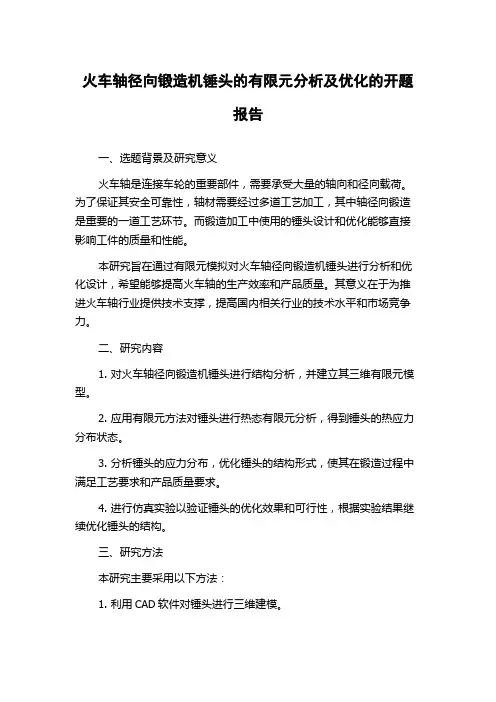 火车轴径向锻造机锤头的有限元分析及优化的开题报告

一、选题背景及研究意义

火车轴是连接车轮的重要部件，需要承受大量的轴向和径向载荷。为了保证其安全可靠性，轴材需要经过多道工艺加工，其中轴径向锻造是重要的一道工艺环节。而锻造加工中使用的锤头设计和优化能够直接影响工件的质量和性能。

本研究旨在通过有限元模拟对火车轴径向锻造机锤头进行分析和优化设计，希望能够提高火车轴的生产效率和产品质量。其意义在于为推进火车轴行业提供技术支撑，提高国内相关行业的技术水平和市场竞争力。

二、研究内容

1. 对火车轴径向锻造机锤头进行结构分析，并建立其三维有限元模型。

2. 应用有限元方法对锤头进行热态有限元分析，得到锤头的热应力分布状态。

3. 分析锤头的应力分布，优化锤头的结构形式，使其在锻造过程中满足工艺要求和产品质量要求。

4. 进行仿真实验以验证锤头的优化效果和可行性，根据实验结果继续优化锤头的结构。

三、研究方法

本研究主要采用以下方法：

1. 利用 CAD 软件对锤头进行三维建模。